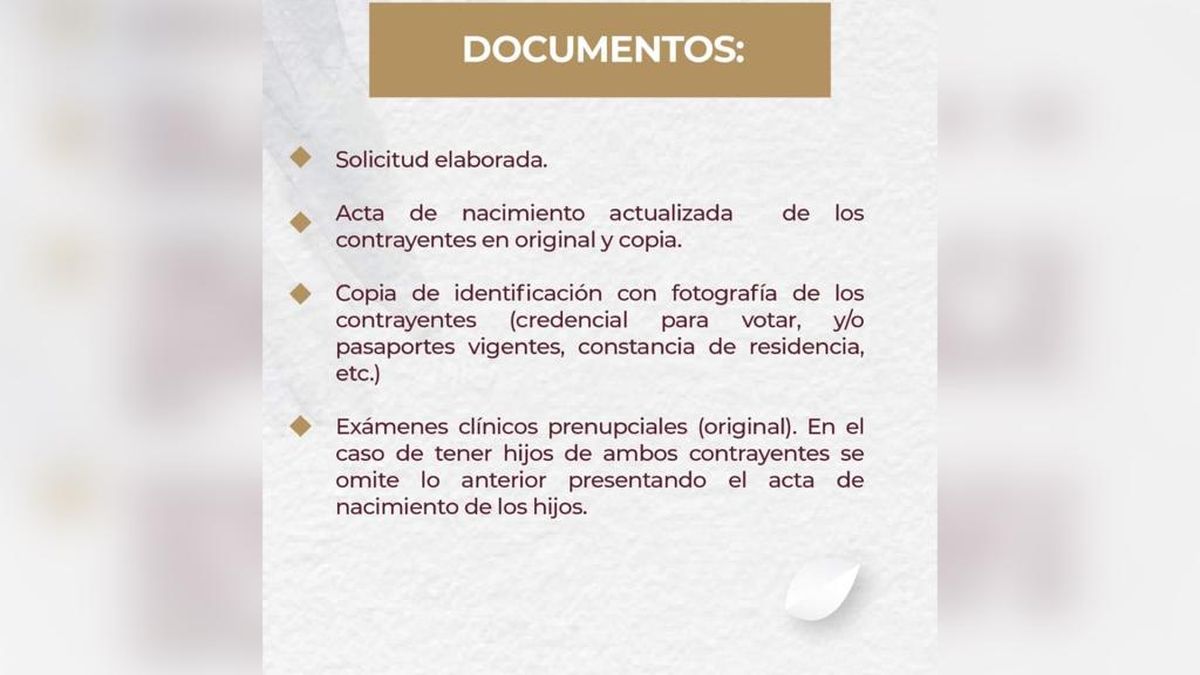 DOCUMENTOS:

Solicitud elaborada.

Acta de nacimiento actualizada de los contrayentes en original y copia.

Copia de identificación con fotografía de los contrayentes (credencial para votar, y/o pasaportes vigentes, constancia de residencia, etc.)

Exámenes clínicos prenupciales (original). En el caso de tener hijos de ambos contrayentes se omite lo anterior presentando el acta de nacimiento de los hijos.